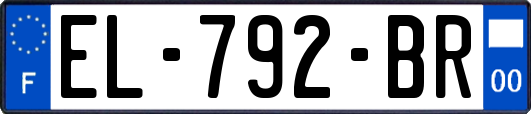 F
EL-792-BR
00